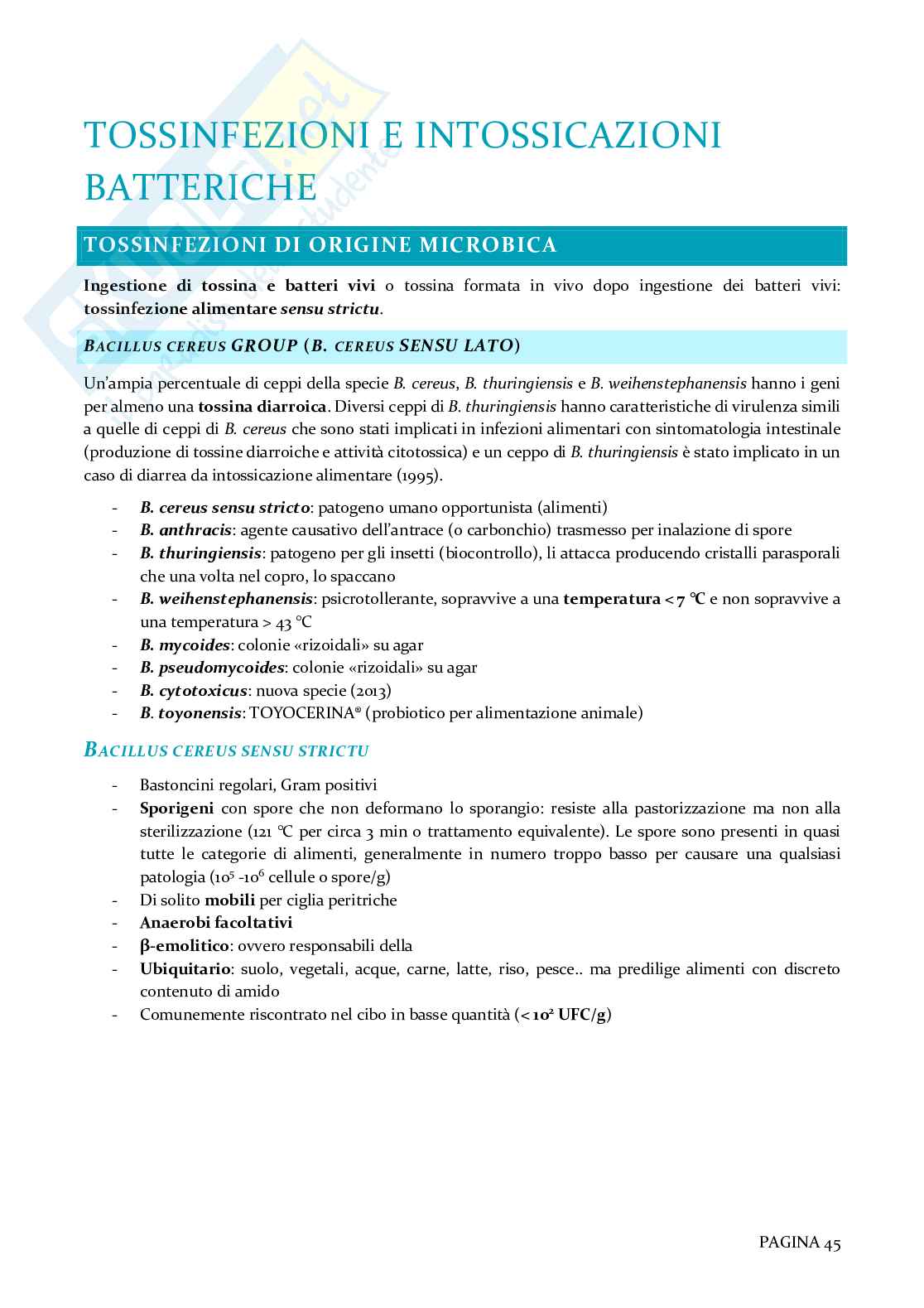 TOSSINFEZIONI E INTOSSICAZIONI BATTERICHE

TOSSINFEZIONI DI ORIGINE MICROBICA

Ingestione di tossina e batteri vivi o tossina formata in vivo dopo ingestione dei batteri vivi: tossinfezione alimentare sensu strictu.

BACILLUS CEREUS GROUP (B. CEREUS SENSU LATO)

Un'ampia percentuale di ceppi della specie B. cereus, B. thuringiensis e B. weihenstephanensis hanno i geni per almeno una tossina diarroica. Diversi ceppi di B. thuringiensis hanno caratteristiche di virulenza simili a quelle di ceppi di B. cereus che sono stati implicati in infezioni alimentari con sintomatologia intestinale (produzione di tossine diarroiche e attività citotossica) e un ceppo di B. thuringiensis è stato implicato in un caso di diarrea da intossicazione alimentare (1995).

- B. cereus sensu stricto: patogeno umano opportunista (alimenti)
- B. anthracis: agente causativo dell'antrace (o carbonchio) trasmesso per inalazione di spore
- B. thuringiensis: patogeno per gli insetti (biocontrollo), li attacca producendo cristalli parasporali che una volta nel copro, lo spaccano
- B. weihenstephanensis: psicrotollerante, sopravvive a una temperatura < 7 °C e non sopravvive a una temperatura > 43 °C
- B. mycoides: colonie «rizoidali» su agar
- B. pseudomycoides: colonie «rizoidali» su agar
- B. cytotoxicus: nuova specie (2013)
- B. toyonensis: TOYOCERINA® (probiotico per alimentazione animale)

BACILLUS CEREUS SENSU STRICTU

- Bastoncini regolari, Gram positivi
- Sporigeni con spore che non deformano lo sporangio: resiste alla pastorizzazione ma non alla sterilizzazione (121 °C per circa 3 min o trattamento equivalente). Le spore sono presenti in quasi tutte le categorie di alimenti, generalmente in numero troppo basso per causare una qualsiasi patologia ($10^5$ -$10^6$ cellule o spore/g)
- Di solito mobili per ciglia peritriche
- Anaerobi facoltativi
- β-emolitico: ovvero responsabili della
- Ubiquitario: suolo, vegetali, acque, carne, latte, riso, pesce.. ma predilige alimenti con discreto contenuto di amido
- Comunemente riscontrato nel cibo in basse quantità (< $10^2$ UFC/g)

PAGINA 45